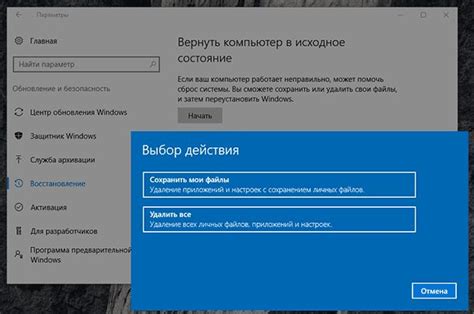 Параметры

Главная

Найти параметр

Обновление и безопасность

Центр обновления Windows

Защитник Windows

Служба архивации

Восстановление

Активация

Для разработчиков

Программа предварительной Windows

Вернуть компьютер в исходное состояние

Если ваш компьютер работает неправильно, может помочь сброс системы. Вы сможете сохранить или удалить свои файлы, и затем переустановить Windows.

Начать

Выбор действия

Сохранить мои файлы
Удаление приложений и настроек с сохранением личных файлов.

Удалить все
Удаление всех личных файлов, приложений и настроек.

Отмена